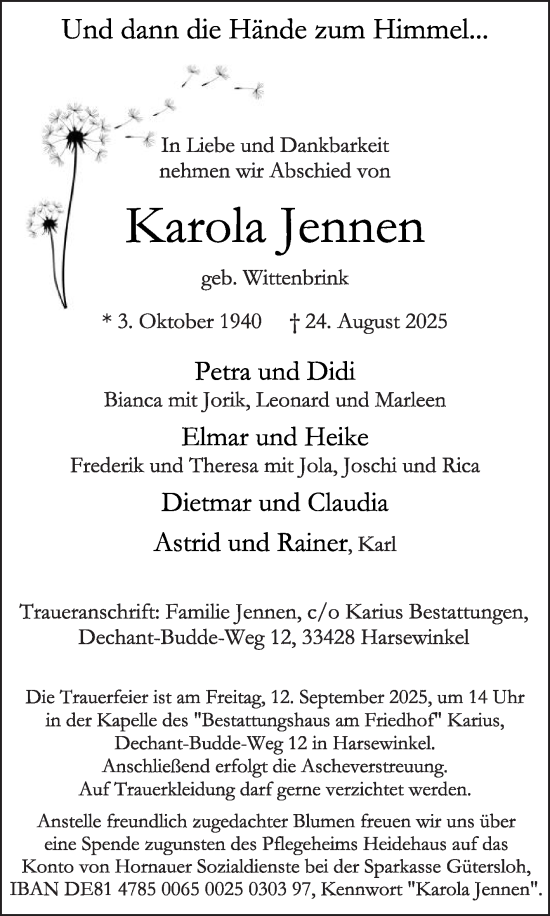 Und dann die Hände zum Himmel...

In Liebe und Dankbarkeit nehmen wir Abschied von

Karola Jennen

geb. Wittenbrink

* 3. Oktober 1940 † 24. August 2025

Petra und Didi
Bianca mit Jorik, Leonard und Marleen

Elmar und Heike
Frederik und Theresa mit Jola, Joschi und Rica

Dietmar und Claudia

Astrid und Rainer, Karl

Traueranschrift: Familie Jennen, c/o Karius Bestattungen, Dechant-Budde-Weg 12, 33428 Harsewinkel

Die Trauerfeier ist am Freitag, 12. September 2025, um 14 Uhr in der Kapelle des "Bestattungshaus am Friedhof" Karius, Dechant-Budde-Weg 12 in Harsewinkel. Anschließend erfolgt die Ascheverstreuung. Auf Trauerkleidung darf gerne verzichtet werden.

Anstelle freundlich zugedachter Blumen freuen wir uns über eine Spende zugunsten des Pflegeheims Heidehaus auf das Konto von Hornauer Sozialdienste bei der Sparkasse Gütersloh, IBAN DE81 4785 0065 0025 0303 97, Kennwort "Karola Jennen".